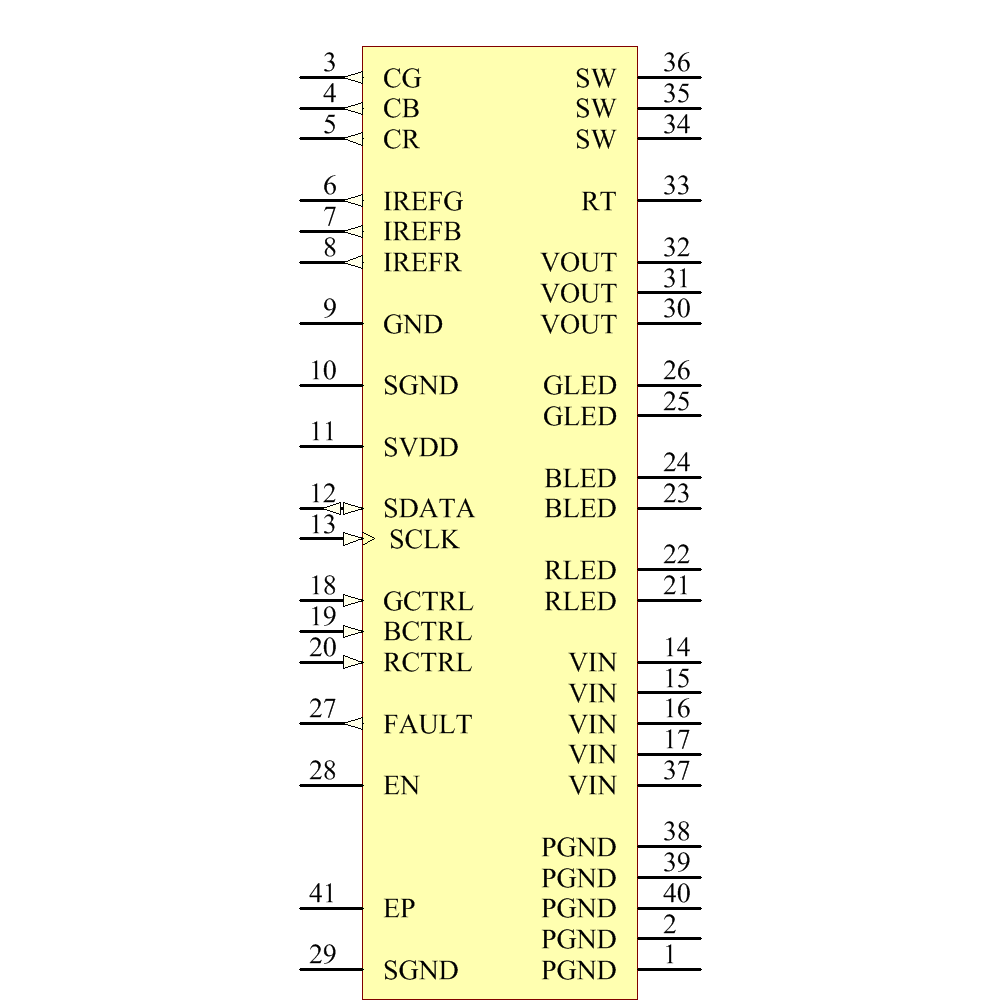 3 CG
4 CB
5 CR
6 IREFG
7 IREFB
8 IREFR
9 GND
10 SGND
11 SVDD
12 SDATA
13 SCLK
18 GCTRL
19 BCTRL
20 RCTRL
27 FAULT
28 EN
41 EP
29 SGND

SW 36
SW 35
SW 34
RT 33
VOUT 32
VOUT 31
VOUT 30
GLED 26
GLED 25
BLED 24
BLED 23
RLED 22
RLED 21
VIN 14
VIN 15
VIN 16
VIN 17
VIN 37
PGND 38
PGND 39
PGND 40
PGND 2
PGND 1